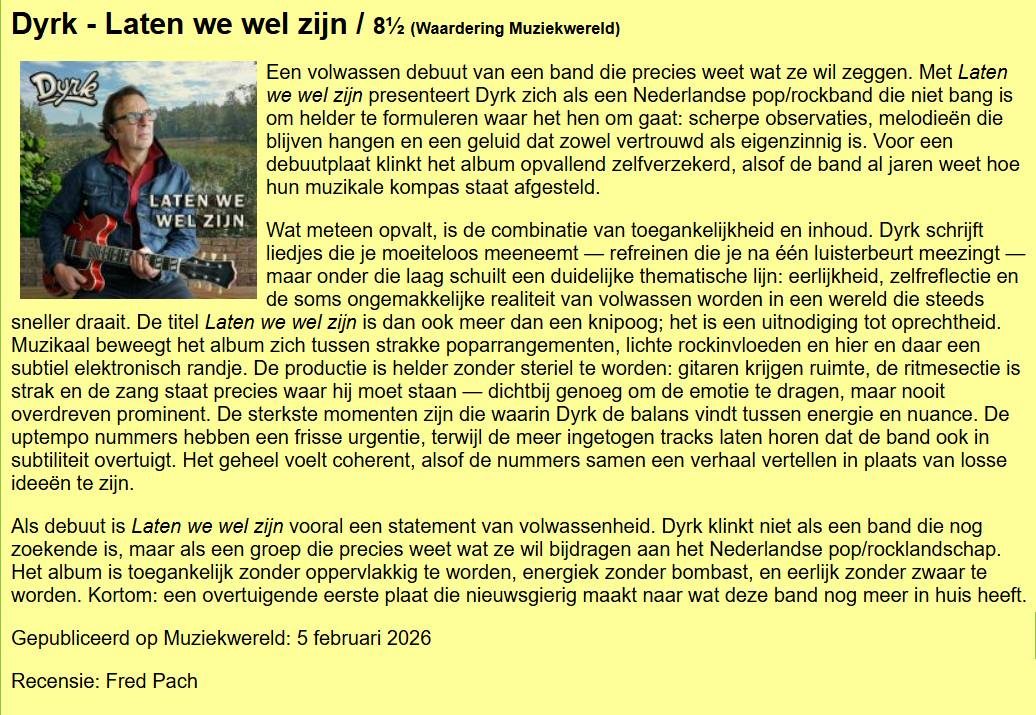 Dyrk - Laten we wel zijn / 8½ (Waardering Muziekwereld)

Dyrk

LATEN WE WEL ZIJN

Een volwassen debuut van een band die precies weet wat ze wil zeggen. Met Laten we wel zijn presenteert Dyrk zich als een Nederlandse pop/rockband die niet bang is om helder te formuleren waar het hen om gaat: scherpe observaties, melodieën die blijven hangen en een geluid dat zowel vertrouwd als eigenzinnig is. Voor een debuutplaat klinkt het album opvallend zelfverzekerd, alsof de band al jaren weet hoe hun muzikale kompas staat afgesteld.

Wat meteen opvalt, is de combinatie van toegankelijkheid en inhoud. Dyrk schrijft liedjes die je moeiteloos meeneemt — refreinen die je na één luisterbeurt meezingt — maar onder die laag schuilt een duidelijke thematische lijn: eerlijkheid, zelfreflectie en de soms ongemakkelijke realiteit van volwassen worden in een wereld die steeds sneller draait. De titel Laten we wel zijn is dan ook meer dan een knipoog; het is een uitnodiging tot oprechtheid. Muzikaal beweegt het album zich tussen strakke poparrangementen, lichte rockinvloeden en hier en daar een subtiel elektronisch randje. De productie is helder zonder steriel te worden: gitaren krijgen ruimte, de ritmesectie is strak en de zang staat precies waar hij moet staan — dichtbij genoeg om de emotie te dragen, maar nooit overdreven prominent. De sterkste momenten zijn die waarin Dyrk de balans vindt tussen energie en nuance. De uptempo nummers hebben een frisse urgentie, terwijl de meer ingetogen tracks laten horen dat de band ook in subtiliteit overtuigt. Het geheel voelt coherent, alsof de nummers samen een verhaal vertellen in plaats van losse ideeën te zijn.

Als debuut is Laten we wel zijn vooral een statement van volwassenheid. Dyrk klinkt niet als een band die nog zoekende is, maar als een groep die precies weet wat ze wil bijdragen aan het Nederlandse pop/rocklandschap. Het album is toegankelijk zonder oppervlakkig te worden, energiek zonder bombast, en eerlijk zonder zwaar te worden. Kortom: een overtuigende eerste plaat die nieuwsgierig maakt naar wat deze band nog meer in huis heeft.

Gepubliceerd op Muziekwereld: 5 februari 2026

Recensie: Fred Pach